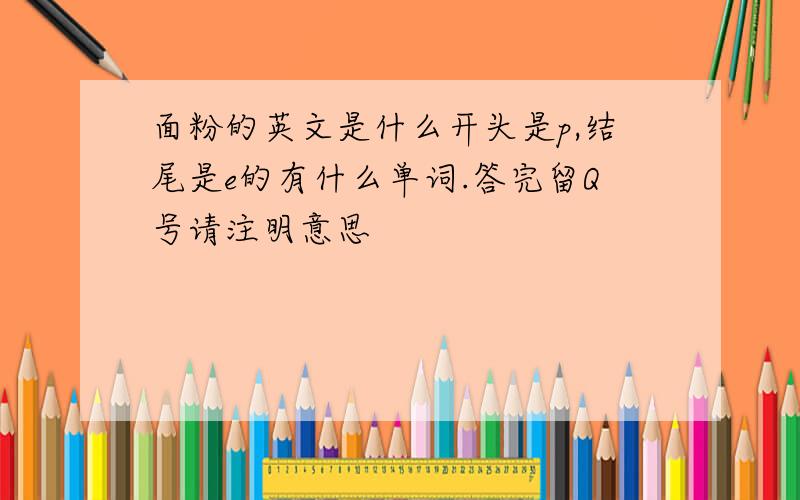 面粉的英文是什么开头是p,结尾是e的有什么单词.答完留Q号请注明意思